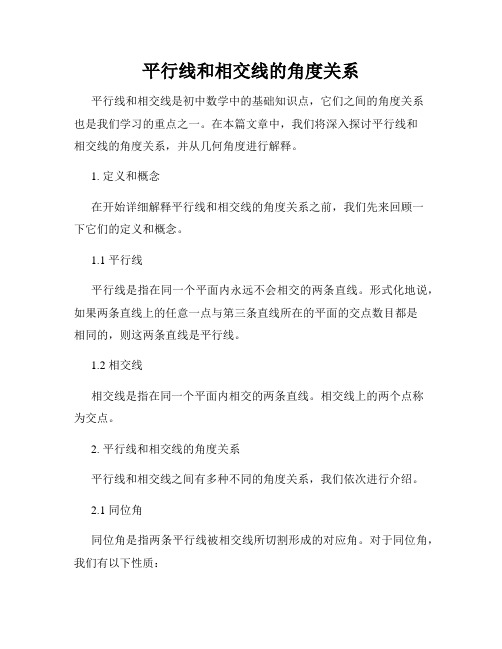 平行线和相交线的角度关系

平行线和相交线是初中数学中的基础知识点，它们之间的角度关系也是我们学习的重点之一。在本篇文章中，我们将深入探讨平行线和相交线的角度关系，并从几何角度进行解释。

1. 定义和概念

在开始详细解释平行线和相交线的角度关系之前，我们先来回顾一下它们的定义和概念。

1.1 平行线

平行线是指在同一个平面内永远不会相交的两条直线。形式化地说，如果两条直线上的任意一点与第三条直线所在的平面的交点数目都是相同的，则这两条直线是平行线。

1.2 相交线

相交线是指在同一个平面内相交的两条直线。相交线上的两个点称为交点。

2. 平行线和相交线的角度关系

平行线和相交线之间有多种不同的角度关系，我们依次进行介绍。

2.1 同位角

同位角是指两条平行线被相交线所切割形成的对应角。对于同位角，我们有以下性质：